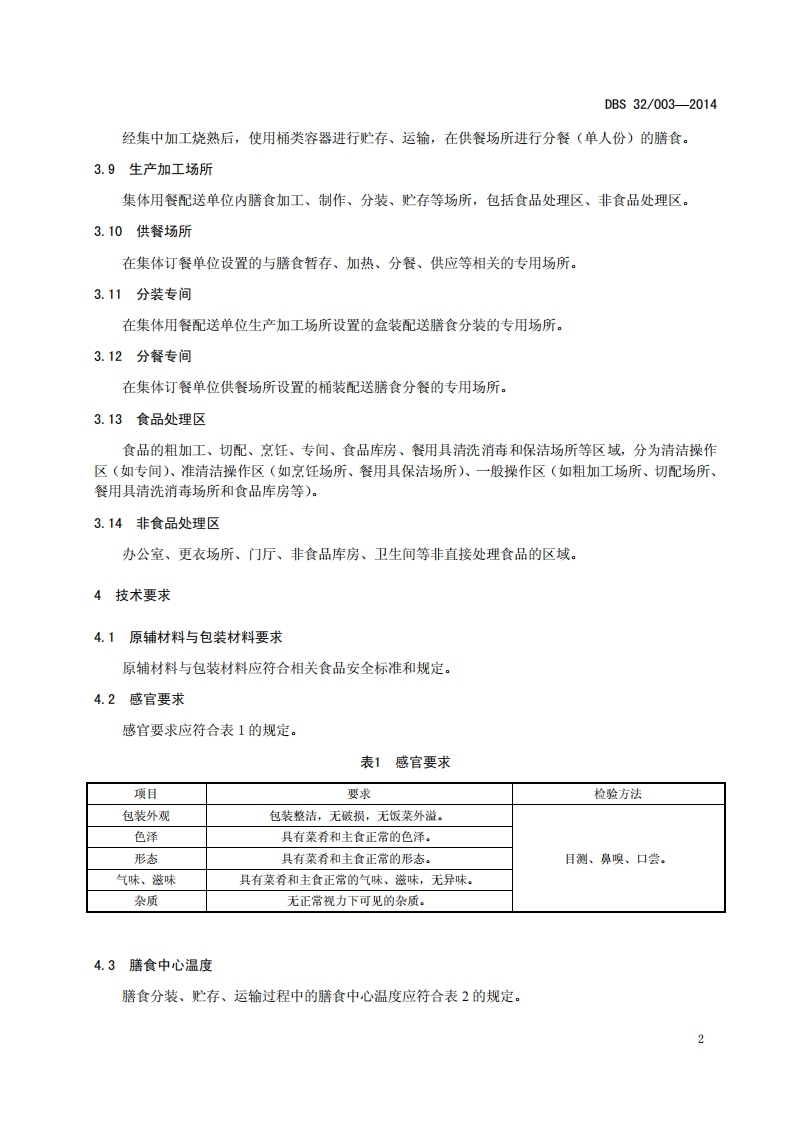 DBS 32/003—2014

经集中加工烧熟后，使用桶类容器进行贮存、运输，在供餐场所进行分餐（单人份）的膳食。

3.9 生产加工场所

集体用餐配送单位内膳食加工、制作、分装、贮存等场所，包括食品处理区、非食品处理区。

3.10 供餐场所

在集体订餐单位设置的与膳食暂存、加热、分餐、供应等相关的专用场所。

3.11 分装专间

在集体用餐配送单位生产加工场所设置的盒装配送膳食分装的专用场所。

3.12 分餐专间

在集体订餐单位供餐场所设置的桶装配送膳食分餐的专用场所。

3.13 食品处理区

食品的粗加工、切配、烹饪、专间、食品库房、餐用具清洗消毒和保洁场所等区域，分为清洁操作区（如专间）、准清洁操作区（如烹饪场所、餐用具保洁场所）、一般操作区（如粗加工场所、切配场所、餐用具清洗消毒场所和食品库房等）。

3.14 非食品处理区

办公室、更衣场所、门厅、非食品库房、卫生间等非直接处理食品的区域。

4 技术要求

4.1 原辅材料与包装材料要求

原辅材料与包装材料应符合相关食品安全标准和规定。

4.2 感官要求

感官要求应符合表 1 的规定。

表1 感官要求

| 项目 | 要求 | 检验方法 |
|---|---|---|
| 包装外观 | 包装整洁，无破损，无饭菜外溢。 | 目测、鼻嗅、口尝。 |
| 色泽 | 具有菜肴和主食正常的色泽。 | |
| 形态 | 具有菜肴和主食正常的形态。 | |
| 气味、滋味 | 具有菜肴和主食正常的气味、滋味，无异味。 | |
| 杂质 | 无正常视力下可见的杂质。 | |

4.3 膳食中心温度

膳食分装、贮存、运输过程中的膳食中心温度应符合表 2 的规定。

2